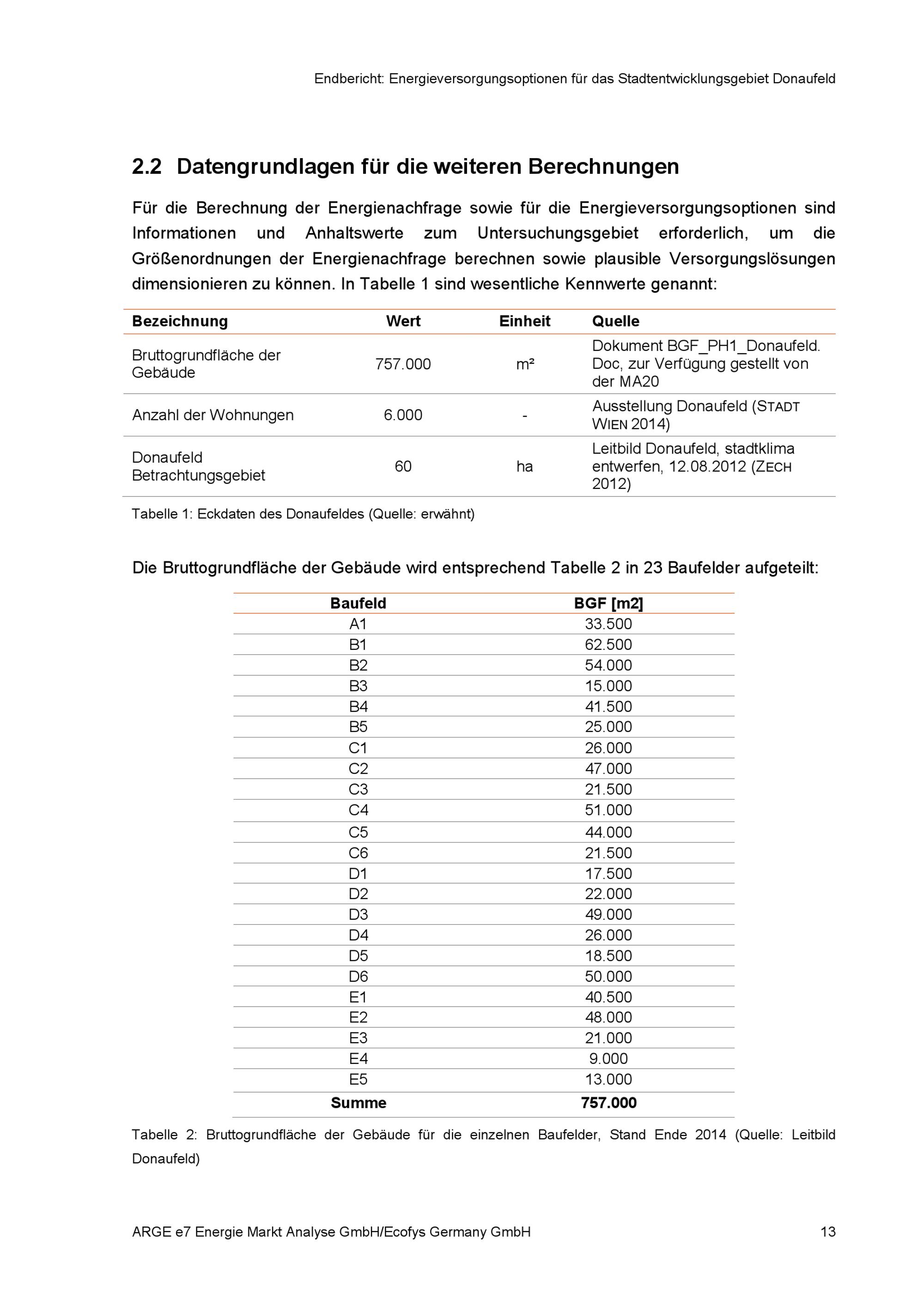 Endbericht: Energieversorgungsoptionen für das Stadtentwicklungsgebiet Donaufeld

2.2 Datengrundlagen für die weiteren Berechnungen

Für die Berechnung der Energienachfrage sowie für die Energieversorgungsoptionen sind Informationen und Anhaltswerte zum Untersuchungsgebiet erforderlich, um die Größenordnungen der Energienachfrage berechnen sowie plausible Versorgungslösungen dimensionieren zu können. In Tabelle 1 sind wesentliche Kennwerte genannt:

| Bezeichnung | Wert | Einheit | Quelle |
|---|---|---|---|
| Bruttogrundfläche der Gebäude | 757.000 | m² | Dokument BGF_PH1_Donaufeld. Doc, zur Verfügung gestellt von der MA20 |
| Anzahl der Wohnungen | 6.000 | - | Ausstellung Donaufeld (STADT WIEN 2014) |
| Donaufeld Betrachtungsgebiet | 60 | ha | Leitbild Donaufeld, stadtklima entwerfen, 12.08.2012 (ZECH 2012) |

Tabelle 1: Eckdaten des Donaufeldes (Quelle: erwähnt)

Die Bruttogrundfläche der Gebäude wird entsprechend Tabelle 2 in 23 Baufelder aufgeteilt:

| Baufeld | BGF [m2] |
|---|---|
| A1 | 33.500 |
| B1 | 62.500 |
| B2 | 54.000 |
| B3 | 15.000 |
| B4 | 41.500 |
| B5 | 25.000 |
| C1 | 26.000 |
| C2 | 47.000 |
| C3 | 21.500 |
| C4 | 51.000 |
| C5 | 44.000 |
| C6 | 21.500 |
| D1 | 17.500 |
| D2 | 22.000 |
| D3 | 49.000 |
| D4 | 26.000 |
| D5 | 18.500 |
| D6 | 50.000 |
| E1 | 40.500 |
| E2 | 48.000 |
| E3 | 21.000 |
| E4 | 9.000 |
| E5 | 13.000 |
| Summe | 757.000 |

Tabelle 2: Bruttogrundfläche der Gebäude für die einzelnen Baufelder, Stand Ende 2014 (Quelle: Leitbild Donaufeld)

ARGE e7 Energie Markt Analyse GmbH/Ecofys Germany GmbH 13